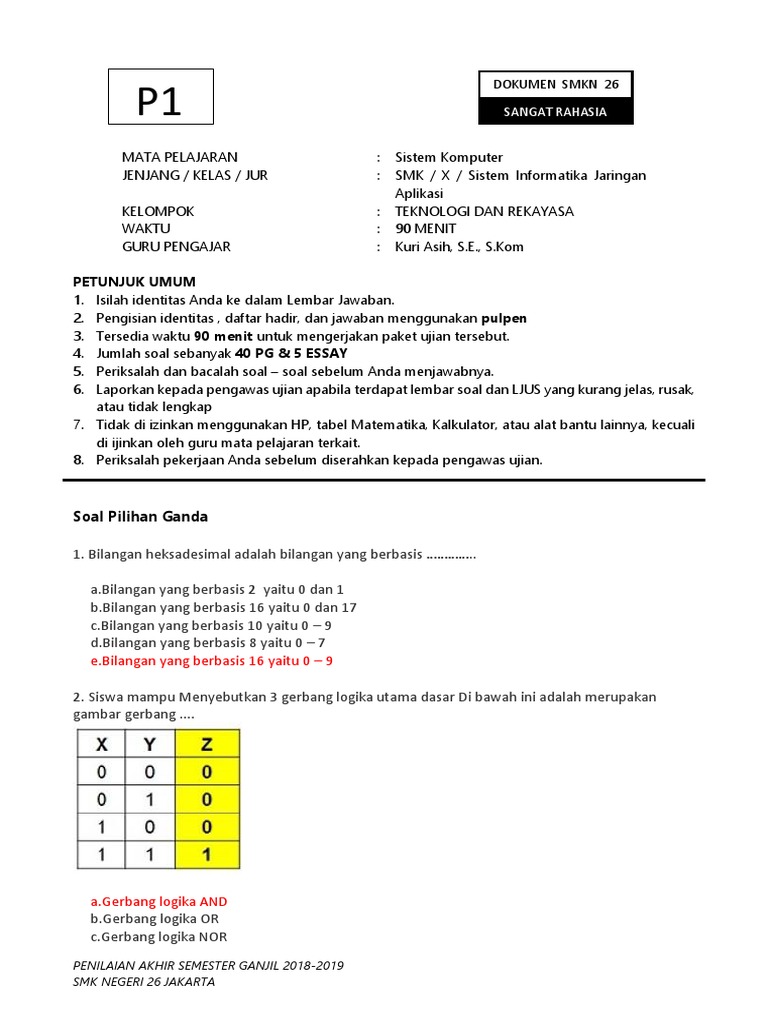 P1

DOKUMEN SMKN 26

SANGAT RAHASIA

MATA PELAJARAN : Sistem Komputer
JENJANG / KELAS / JUR : SMK / X / Sistem Informatika Jaringan Aplikasi
KELOMPOK : TEKNOLOGI DAN REKAYASA
WAKTU : 90 MENIT
GURU PENGAJAR : Kuri Asih, S.E., S.Kom

PETUNJUK UMUM
1. Isilah identitas Anda ke dalam Lembar Jawaban.
2. Pengisian identitas , daftar hadir, dan jawaban menggunakan pulpen
3. Tersedia waktu 90 menit untuk mengerjakan paket ujian tersebut.
4. Jumlah soal sebanyak 40 PG & 5 ESSAY
5. Periksalah dan bacalah soal – soal sebelum Anda menjawabnya.
6. Laporkan kepada pengawas ujian apabila terdapat lembar soal dan LJUS yang kurang jelas, rusak, atau tidak lengkap
7. Tidak di izinkan menggunakan HP, tabel Matematika, Kalkulator, atau alat bantu lainnya, kecuali di ijinkan oleh guru mata pelajaran terkait.
8. Periksalah pekerjaan Anda sebelum diserahkan kepada pengawas ujian.

Soal Pilihan Ganda

1. Bilangan heksadesimal adalah bilangan yang berbasis …………..

a.Bilangan yang berbasis 2 yaitu 0 dan 1
b.Bilangan yang berbasis 16 yaitu 0 dan 17
c.Bilangan yang berbasis 10 yaitu 0 – 9
d.Bilangan yang berbasis 8 yaitu 0 – 7
e.Bilangan yang berbasis 16 yaitu 0 – 9

2. Siswa mampu Menyebutkan 3 gerbang logika utama dasar Di bawah ini adalah merupakan gambar gerbang ….

| X | Y | Z |
|---|---|---|
| 0 | 0 | 0 |
| 0 | 1 | 0 |
| 1 | 0 | 0 |
| 1 | 1 | 1 |

a.Gerbang logika AND
b.Gerbang logika OR
c.Gerbang logika NOR

PENILAIAN AKHIR SEMESTER GANJIL 2018-2019
SMK NEGERI 26 JAKARTA